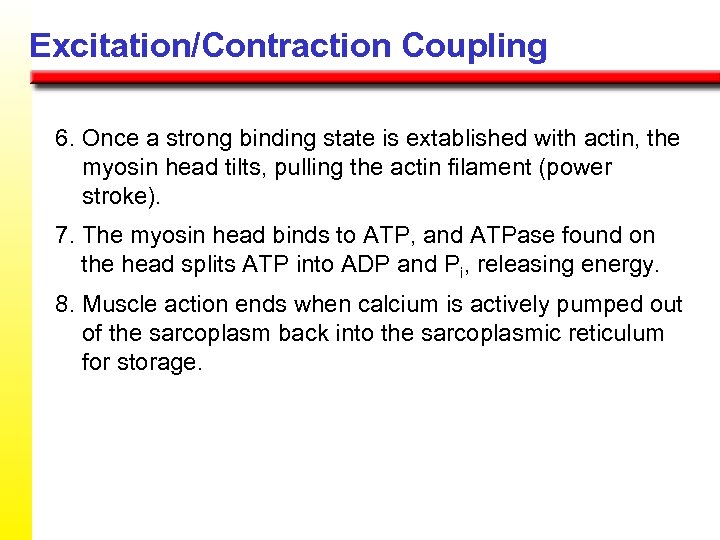 Excitation/Contraction Coupling

6. Once a strong binding state is extablished with actin, the myosin head tilts, pulling the actin filament (power stroke).

7. The myosin head binds to ATP, and ATPase found on the head splits ATP into ADP and $P_i$, releasing energy.

8. Muscle action ends when calcium is actively pumped out of the sarcoplasm back into the sarcoplasmic reticulum for storage.